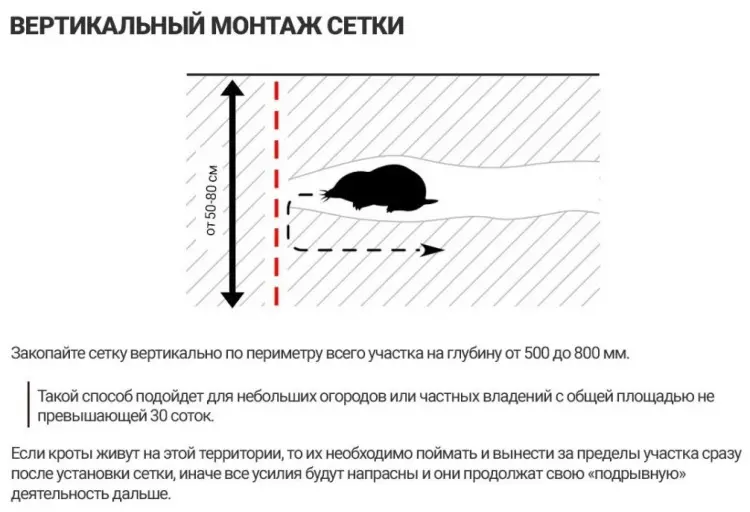 ВЕРТИКАЛЬНЫЙ МОНТАЖ СЕТКИ

от 50-80 см

Закопайте сетку вертикально по периметру всего участка на глубину от 500 до 800 мм.

Такой способ подойдет для небольших огородов или частных владений с общей площадью не превышающей 30 соток.

Если кроты живут на этой территории, то их необходимо поймать и вынести за пределы участка сразу после установки сетки, иначе все усилия будут напрасны и они продолжат свою «подрывную» деятельность дальше.